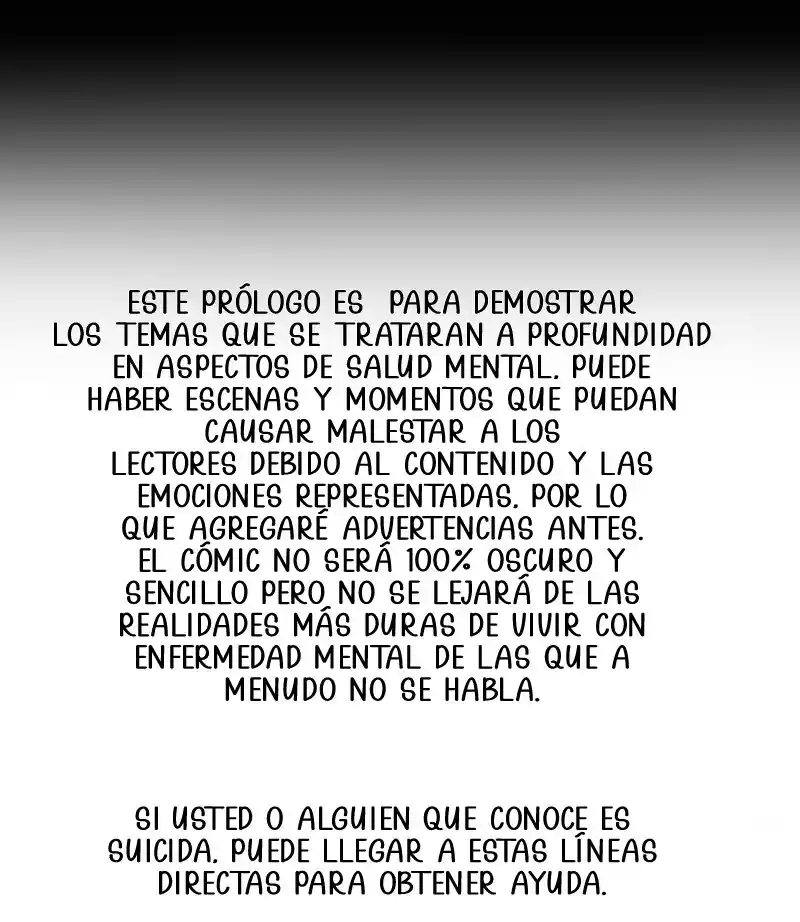 ESTE PRÓLOGO ES PARA DEMOSTRAR LOS TEMAS QUE SE TRATARAN A PROFUNDIDAD EN ASPECTOS DE SALUD MENTAL. PUEDE HABER ESCENAS Y MOMENTOS QUE PUEDAN CAUSAR MALESTAR A LOS LECTORES DEBIDO AL CONTENIDO Y LAS EMOCIONES REPRESENTADAS. POR LO QUE AGREGARÉ ADVERTENCIAS ANTES. EL CÓMIC NO SERÁ 100% OSCURO Y SENCILLO PERO NO SE LEJARÁ DE LAS REALIDADES MÁS DURAS DE VIVIR CON ENFERMEDAD MENTAL DE LAS QUE A MENUDO NO SE HABLA.

SI USTED O ALGUIEN QUE CONOCE ES SUICIDA. PUEDE LLEGAR A ESTAS LÍNEAS DIRECTAS PARA OBTENER AYUDA.